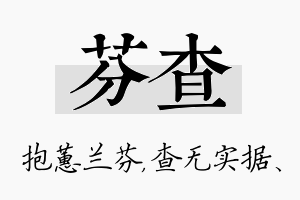 芬查

抱蕙兰芬,查无实据、